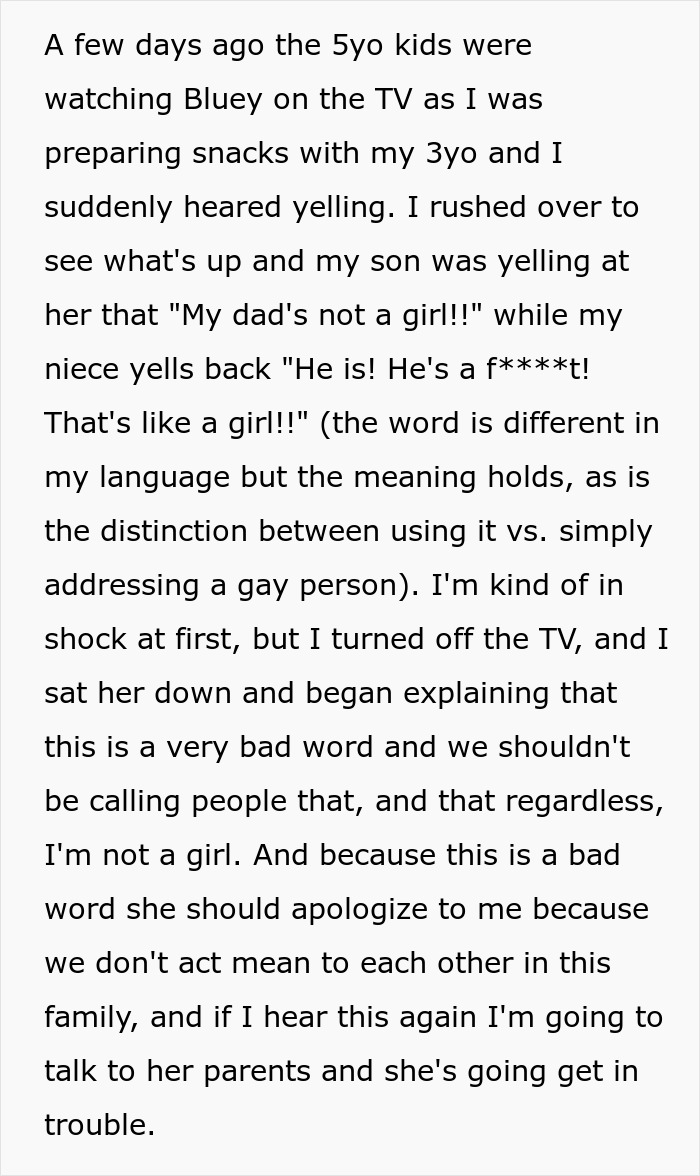 A few days ago the 5yo kids were watching Bluey on the TV as I was preparing snacks with my 3yo and I suddenly heared yelling. I rushed over to see what's up and my son was yelling at her that "My dad's not a girl!!" while my niece yells back "He is! He's a f****t! That's like a girl!!" (the word is different in my language but the meaning holds, as is the distinction between using it vs. simply addressing a gay person). I'm kind of in shock at first, but I turned off the TV, and I sat her down and began explaining that this is a very bad word and we shouldn't be calling people that, and that regardless, I'm not a girl. And because this is a bad word she should apologize to me because we don't act mean to each other in this family, and if I hear this again I'm going to talk to her parents and she's going get in trouble.